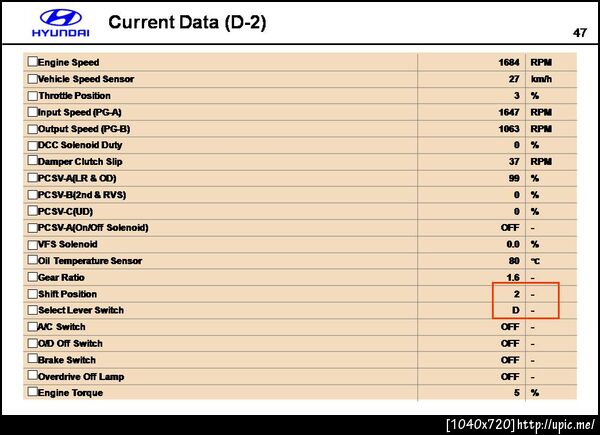 HYUNDAI

Current Data (D-2)

47

| ☐ Engine Speed | 1684 | RPM |
|---|---|---|
| ☐ Vehicle Speed Sensor | 27 | km/h |
| ☐ Throttle Position | 3 | % |
| ☐ Input Speed (PG-A) | 1647 | RPM |
| ☐ Output Speed (PG-B) | 1063 | RPM |
| ☐ DCC Solenoid Duty | 0 | % |
| ☐ Damper Clutch Slip | 37 | RPM |
| ☐ PCSV-A(LR & OD) | 99 | % |
| ☐ PCSV-B(2nd & RVS) | 0 | % |
| ☐ PCSV-C(UD) | 0 | % |
| ☐ PCSV-A(On/Off Solenoid) | OFF | - |
| ☐ VFS Solenoid | 0.0 | % |
| ☐ Oil Temperature Sensor | 80 | ℃ |
| ☐ Gear Ratio | 1.6 | - |
| ☐ Shift Position | 2 | - |
| ☐ Select Lever Switch | D | - |
| ☐ A/C Switch | OFF | - |
| ☐ O/D Off Switch | OFF | - |
| ☐ Brake Switch | OFF | - |
| ☐ Overdrive Off Lamp | OFF | - |
| ☐ Engine Torque | 5 | % |

[1040x720] http://upic.me/